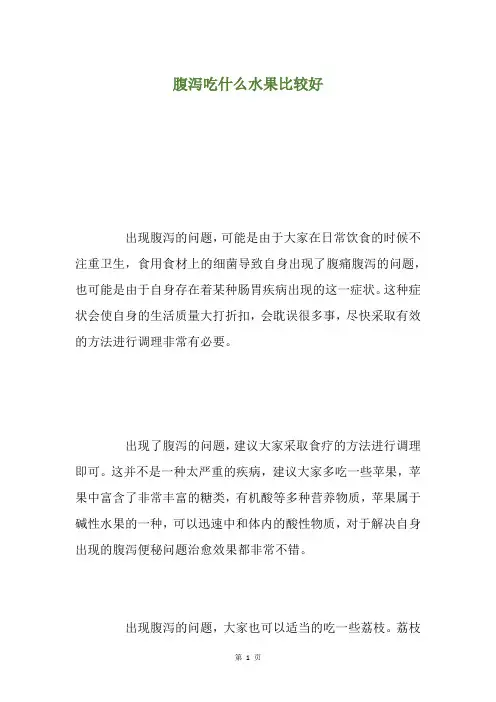 腹泻吃什么水果比较好

出现腹泻的问题，可能是由于大家在日常饮食的时候不注重卫生，食用食材上的细菌导致自身出现了腹痛腹泻的问题，也可能是由于自身存在着某种肠胃疾病出现的这一症状。这种症状会使自身的生活质量大打折扣，会耽误很多事，尽快采取有效的方法进行调理非常有必要。

出现了腹泻的问题，建议大家采取食疗的方法进行调理即可。这并不是一种太严重的疾病，建议大家多吃一些苹果，苹果中富含了非常丰富的糖类，有机酸等多种营养物质，苹果属于碱性水果的一种，可以迅速中和体内的酸性物质，对于解决自身出现的腹泻便秘问题治愈效果都非常不错。

出现腹泻的问题，大家也可以适当的吃一些荔枝。荔枝

第 1 页